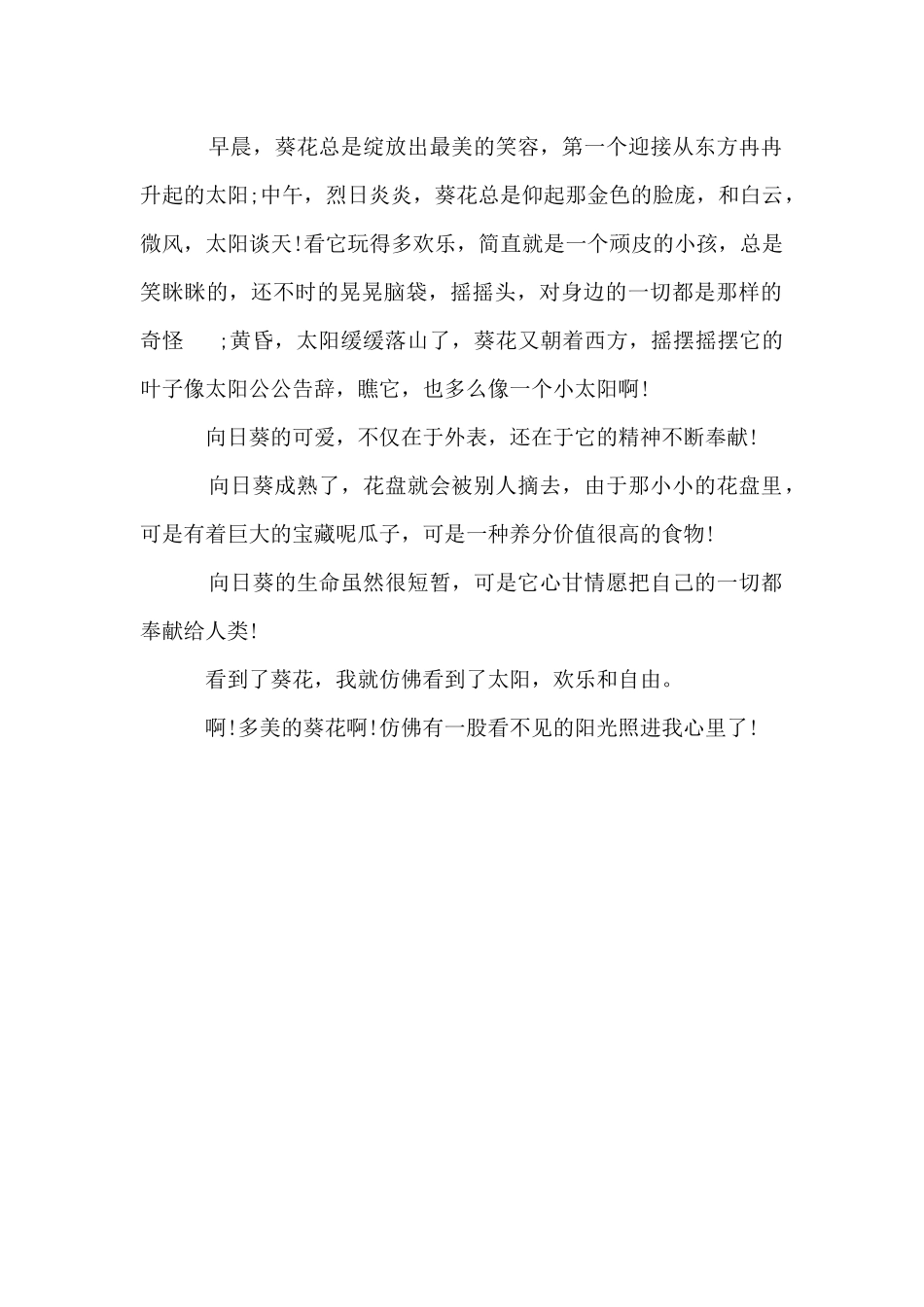 早晨，葵花总是绽放出最美的笑容，第一个迎接从东方冉冉升起的太阳;中午，烈日炎炎，葵花总是仰起那金色的脸庞，和白云，微风，太阳谈天!看它玩得多欢乐，简直就是一个顽皮的小孩，总是笑眯眯的，还不时的晃晃脑袋，摇摇头，对身边的一切都是那样的奇怪 ;黄昏，太阳缓缓落山了，葵花又朝着西方，摇摆摇摆它的叶子像太阳公公告辞，瞧它，也多么像一个小太阳啊!

向日葵的可爱，不仅在于外表，还在于它的精神不断奉献!

向日葵成熟了，花盘就会被别人摘去，由于那小小的花盘里，可是有着巨大的宝藏呢瓜子，可是一种养分价值很高的食物!

向日葵的生命虽然很短暂，可是它心甘情愿把自己的一切都奉献给人类!

看到了葵花，我就仿佛看到了太阳，欢乐和自由。

啊!多美的葵花啊!仿佛有一股看不见的阳光照进我心里了!